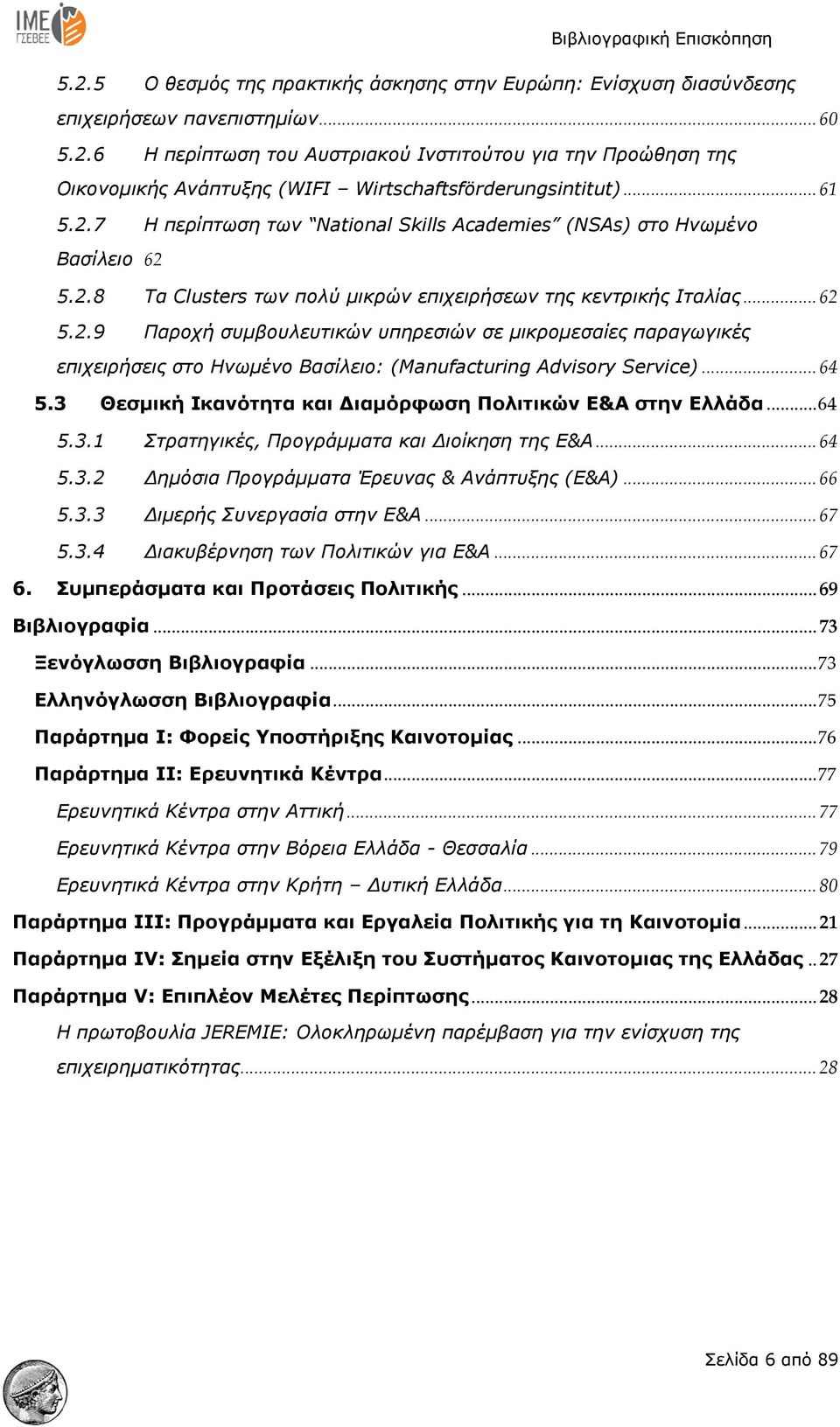 IME ΓΣΕΒΕΕ

Βιβλιογραφική Επισκόπηση

5.2.5 Ο θεσμός της πρακτικής άσκησης στην Ευρώπη: Ενίσχυση διασύνδεσης επιχειρήσεων πανεπιστημίων ... 60

5.2.6 Η περίπτωση του Αυστριακού Ινστιτούτου για την Προώθηση της Οικονομικής Ανάπτυξης (WIFI – Wirtschaftsförderungsintitut) ... 61

5.2.7 Η περίπτωση των "National Skills Academies" (NSAs) στο Ηνωμένο Βασίλειο 62

5.2.8 Τα Clusters των πολύ μικρών επιχειρήσεων της κεντρικής Ιταλίας ... 62

5.2.9 Παροχή συμβουλευτικών υπηρεσιών σε μικρομεσαίες παραγωγικές επιχειρήσεις στο Ηνωμένο Βασίλειο: (Manufacturing Advisory Service) ... 64

5.3 Θεσμική Ικανότητα και Διαμόρφωση Πολιτικών Ε&Α στην Ελλάδα ... 64

5.3.1 Στρατηγικές, Προγράμματα και Διοίκηση της Ε&Α ... 64

5.3.2 Δημόσια Προγράμματα Έρευνας & Ανάπτυξης (Ε&Α) ... 66

5.3.3 Διμερής Συνεργασία στην Ε&Α ... 67

5.3.4 Διακυβέρνηση των Πολιτικών για Ε&Α ... 67

6. Συμπεράσματα και Προτάσεις Πολιτικής ... 69

Βιβλιογραφία ... 73

Ξενόγλωσση Βιβλιογραφία ... 73

Ελληνόγλωσση Βιβλιογραφία ... 75

Παράρτημα Ι: Φορείς Υποστήριξης Καινοτομίας ... 76

Παράρτημα ΙΙ: Ερευνητικά Κέντρα ... 77

Ερευνητικά Κέντρα στην Αττική ... 77

Ερευνητικά Κέντρα στην Βόρεια Ελλάδα - Θεσσαλία ... 79

Ερευνητικά Κέντρα στην Κρήτη – Δυτική Ελλάδα ... 80

Παράρτημα ΙΙΙ: Προγράμματα και Εργαλεία Πολιτικής για τη Καινοτομία ... 21

Παράρτημα IV: Σημεία στην Εξέλιξη του Συστήματος Καινοτομιας της Ελλάδας .. 27

Παράρτημα V: Επιπλέον Μελέτες Περίπτωσης ... 28

Η πρωτοβουλία JEREMIE: Ολοκληρωμένη παρέμβαση για την ενίσχυση της επιχειρηματικότητας ... 28

Σελίδα 6 από 89